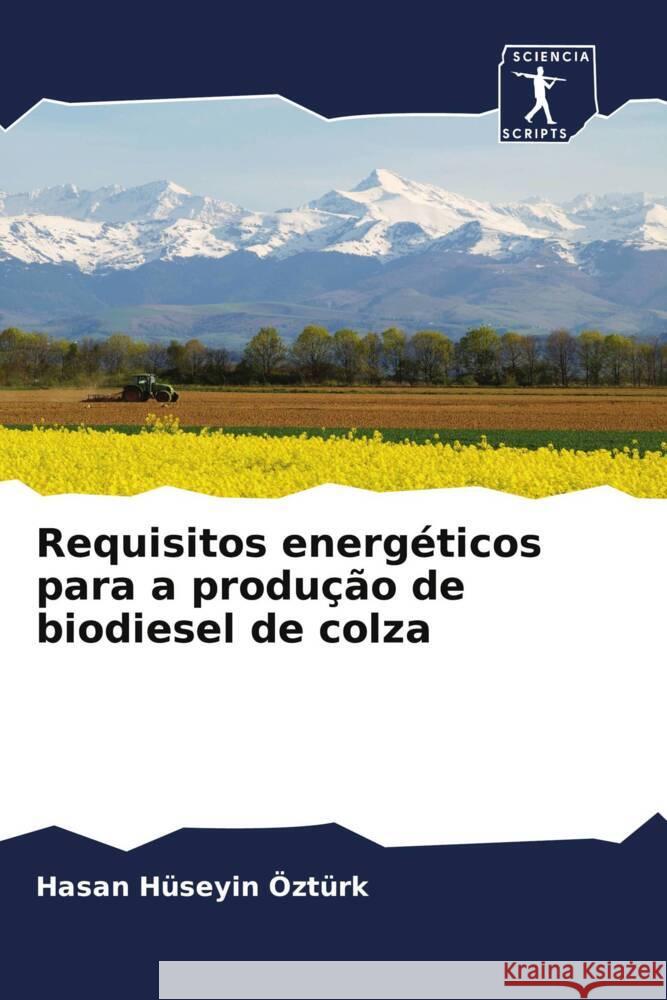 SCIENCIA
SCRIPTS

Requisitos energéticos para a produção de biodiesel de colza

Hasan Hüseyin Öztürk